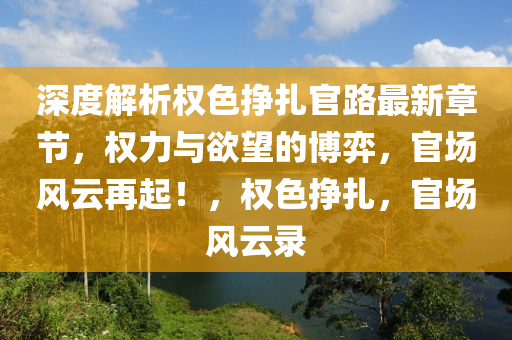 深度解析权色挣扎官路最新章节，权力与欲望的博弈，官场风云再起！，权色挣扎，官场风云录